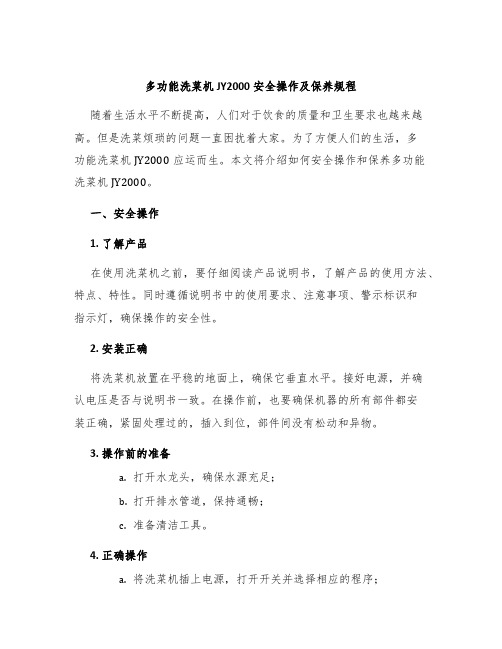 多功能洗菜机JY2000安全操作及保养规程

随着生活水平不断提高，人们对于饮食的质量和卫生要求也越来越高。但是洗菜烦琐的问题一直困扰着大家。为了方便人们的生活，多功能洗菜机JY2000应运而生。本文将介绍如何安全操作和保养多功能洗菜机JY2000。

一、安全操作

1. 了解产品

在使用洗菜机之前，要仔细阅读产品说明书，了解产品的使用方法、特点、特性。同时遵循说明书中的使用要求、注意事项、警示标识和指示灯，确保操作的安全性。

2. 安装正确

将洗菜机放置在平稳的地面上，确保它垂直水平。接好电源，并确认电压是否与说明书一致。在操作前，也要确保机器的所有部件都安装正确，紧固处理过的，插入到位，部件间没有松动和异物。

3. 操作前的准备

a. 打开水龙头，确保水源充足；

b. 打开排水管道，保持通畅；

c. 准备清洁工具。

4. 正确操作

a. 将洗菜机插上电源，打开开关并选择相应的程序；